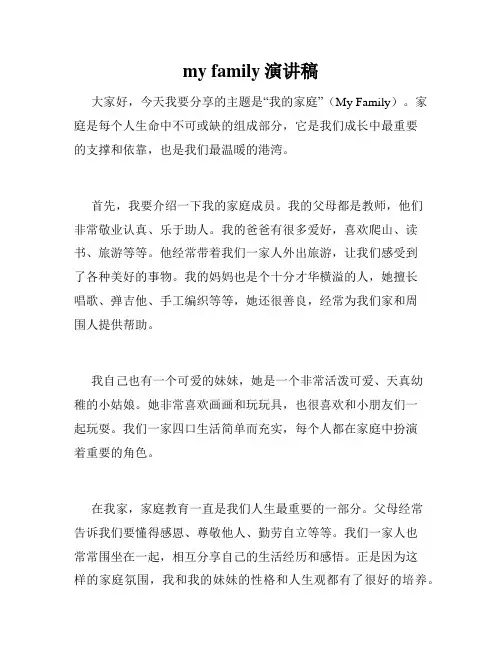 my family 演讲稿

大家好，今天我要分享的主题是“我的家庭”（My Family）。家庭是每个人生命中不可或缺的组成部分，它是我们成长中最重要的支撑和依靠，也是我们最温暖的港湾。

首先，我要介绍一下我的家庭成员。我的父母都是教师，他们非常敬业认真、乐于助人。我的爸爸有很多爱好，喜欢爬山、读书、旅游等等。他经常带着我们一家人外出旅游，让我们感受到了各种美好的事物。我的妈妈也是个十分才华横溢的人，她擅长唱歌、弹吉他、手工编织等等，她还很善良，经常为我们家和周围人提供帮助。

我自己也有一个可爱的妹妹，她是一个非常活泼可爱、天真幼稚的小姑娘。她非常喜欢画画和玩玩具，也很喜欢和小朋友们一起玩耍。我们一家四口生活简单而充实，每个人都在家庭中扮演着重要的角色。

在我家，家庭教育一直是我们人生最重要的一部分。父母经常告诉我们要懂得感恩、尊敬他人、勤劳自立等等。我们一家人也常常围坐在一起，相互分享自己的生活经历和感悟。正是因为这样的家庭氛围，我和我的妹妹的性格和人生观都有了很好的培养。